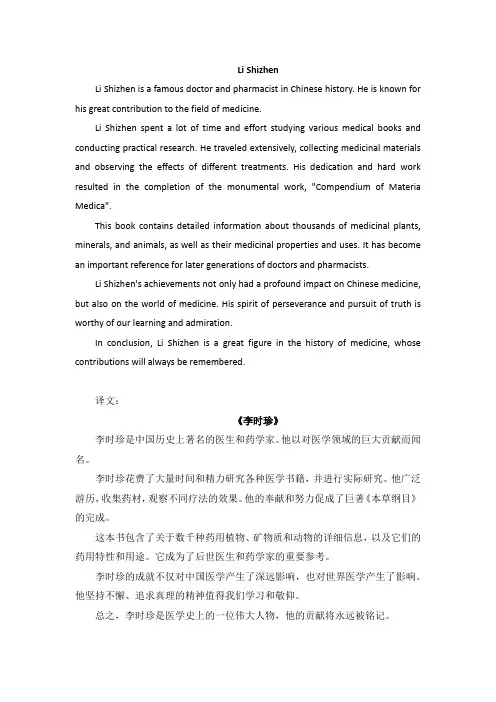 Li Shizhen

Li Shizhen is a famous doctor and pharmacist in Chinese history. He is known for his great contribution to the field of medicine.

Li Shizhen spent a lot of time and effort studying various medical books and conducting practical research. He traveled extensively, collecting medicinal materials and observing the effects of different treatments. His dedication and hard work resulted in the completion of the monumental work, "Compendium of Materia Medica".

This book contains detailed information about thousands of medicinal plants, minerals, and animals, as well as their medicinal properties and uses. It has become an important reference for later generations of doctors and pharmacists.

Li Shizhen's achievements not only had a profound impact on Chinese medicine, but also on the world of medicine. His spirit of perseverance and pursuit of truth is worthy of our learning and admiration.

In conclusion, Li Shizhen is a great figure in the history of medicine, whose contributions will always be remembered.

译文：

《李时珍》

李时珍是中国历史上著名的医生和药学家。他以对医学领域的巨大贡献而闻名。

李时珍花费了大量时间和精力研究各种医学书籍，并进行实际研究。他广泛游历，收集药材，观察不同疗法的效果。他的奉献和努力促成了巨著《本草纲目》的完成。

这本书包含了关于数千种药用植物、矿物质和动物的详细信息，以及它们的药用特性和用途。它成为了后世医生和药学家的重要参考。

李时珍的成就不仅对中国医学产生了深远影响，也对世界医学产生了影响。他坚持不懈、追求真理的精神值得我们学习和敬仰。

总之，李时珍是医学史上的一位伟大人物，他的贡献将永远被铭记。